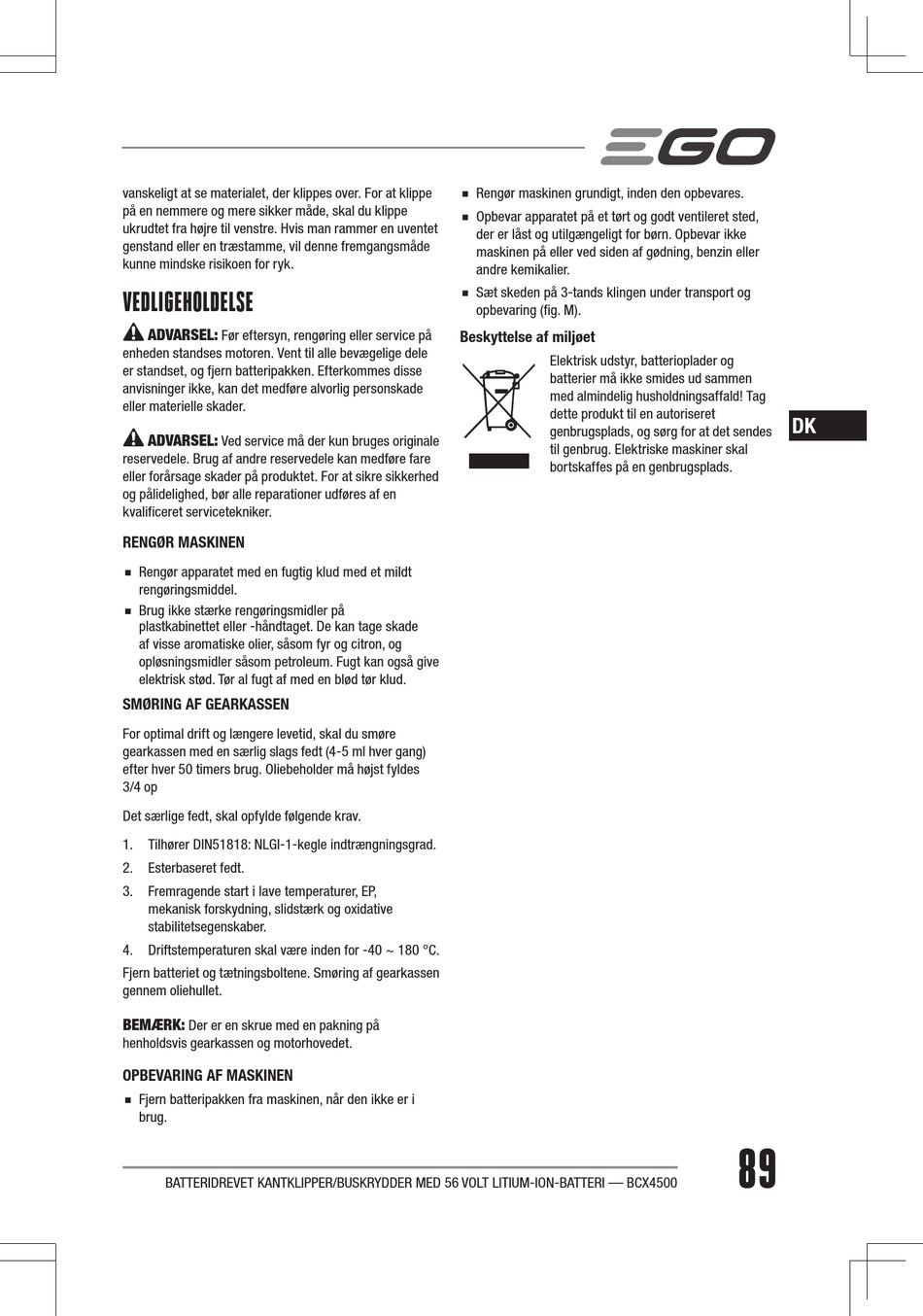 EGO

vanskeligt at se materialet, der klippes over. For at klippe på en nemmere og mere sikker måde, skal du klippe ukrudtet fra højre til venstre. Hvis man rammer en uventet genstand eller en træstamme, vil denne fremgangsmåde kunne mindske risikoen for ryk.

VEDLIGEHOLDELSE

ADVARSEL: Før eftersyn, rengøring eller service på enheden standses motoren. Vent til alle bevægelige dele er standset, og fjern batteripakken. Efterkommes disse anvisninger ikke, kan det medføre alvorlig personskade eller materielle skader.

ADVARSEL: Ved service må der kun bruges originale reservedele. Brug af andre reservedele kan medføre fare eller forårsage skader på produktet. For at sikre sikkerhed og pålidelighed, bør alle reparationer udføres af en kvalificeret servicetekniker.

RENGØR MASKINEN

■ Rengør apparatet med en fugtig klud med et mildt rengøringsmiddel.
■ Brug ikke stærke rengøringsmidler på plastkabinettet eller -håndtaget. De kan tage skade af visse aromatiske olier, såsom fyr og citron, og opløsningsmidler såsom petroleum. Fugt kan også give elektrisk stød. Tør al fugt af med en blød tør klud.

SMØRING AF GEARKASSEN

For optimal drift og længere levetid, skal du smøre gearkassen med en særlig slags fedt (4-5 ml hver gang) efter hver 50 timers brug. Oliebeholder må højst fyldes 3/4 op

Det særlige fedt, skal opfylde følgende krav.

1. Tilhører DIN51818: NLGI-1-kegle indtrængningsgrad.
2. Esterbaseret fedt.
3. Fremragende start i lave temperaturer, EP, mekanisk forskydning, slidstærk og oxidative stabilitetsegenskaber.
4. Driftstemperaturen skal være inden for -40 ~ 180 °C.

Fjern batteriet og tætningsboltene. Smøring af gearkassen gennem oliehullet.

BEMÆRK: Der er en skrue med en pakning på henholdsvis gearkassen og motorhovedet.

OPBEVARING AF MASKINEN

■ Fjern batteripakken fra maskinen, når den ikke er i brug.
■ Rengør maskinen grundigt, inden den opbevares.
■ Opbevar apparatet på et tørt og godt ventileret sted, der er låst og utilgængeligt for børn. Opbevar ikke maskinen på eller ved siden af gødning, benzin eller andre kemikalier.
■ Sæt skeden på 3-tands klingen under transport og opbevaring (fig. M).

Beskyttelse af miljøet

Elektrisk udstyr, batterioplader og batterier må ikke smides ud sammen med almindelig husholdningsaffald! Tag dette produkt til en autoriseret genbrugsplads, og sørg for at det sendes til genbrug. Elektriske maskiner skal bortskaffes på en genbrugsplads.

DK

BATTERIDREVET KANTKLIPPER/BUSKRYDDER MED 56 VOLT LITIUM-ION-BATTERI — BCX4500

89